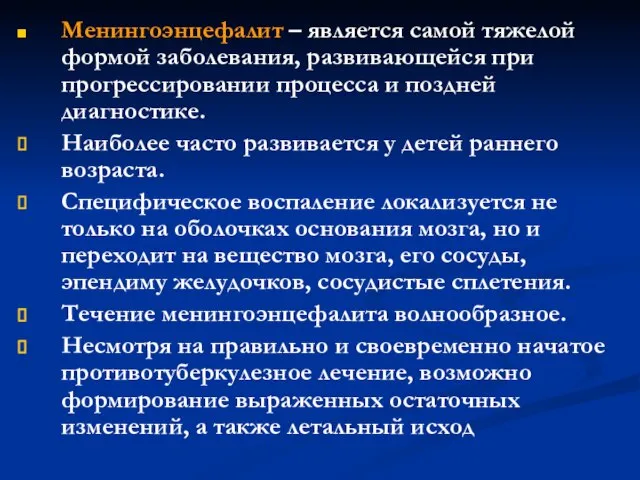 Менингоэнцефалит – является самой тяжелой формой заболевания, развивающейся при прогрессировании процесса и поздней диагностике.

Наиболее часто развивается у детей раннего возраста.

Специфическое воспаление локализуется не только на оболочках основания мозга, но и переходит на вещество мозга, его сосуды, эпендиму желудочков, сосудистые сплетения.

Течение менингоэнцефалита волнообразное.

Несмотря на правильно и своевременно начатое противотуберкулезное лечение, возможно формирование выраженных остаточных изменений, а также летальный исход